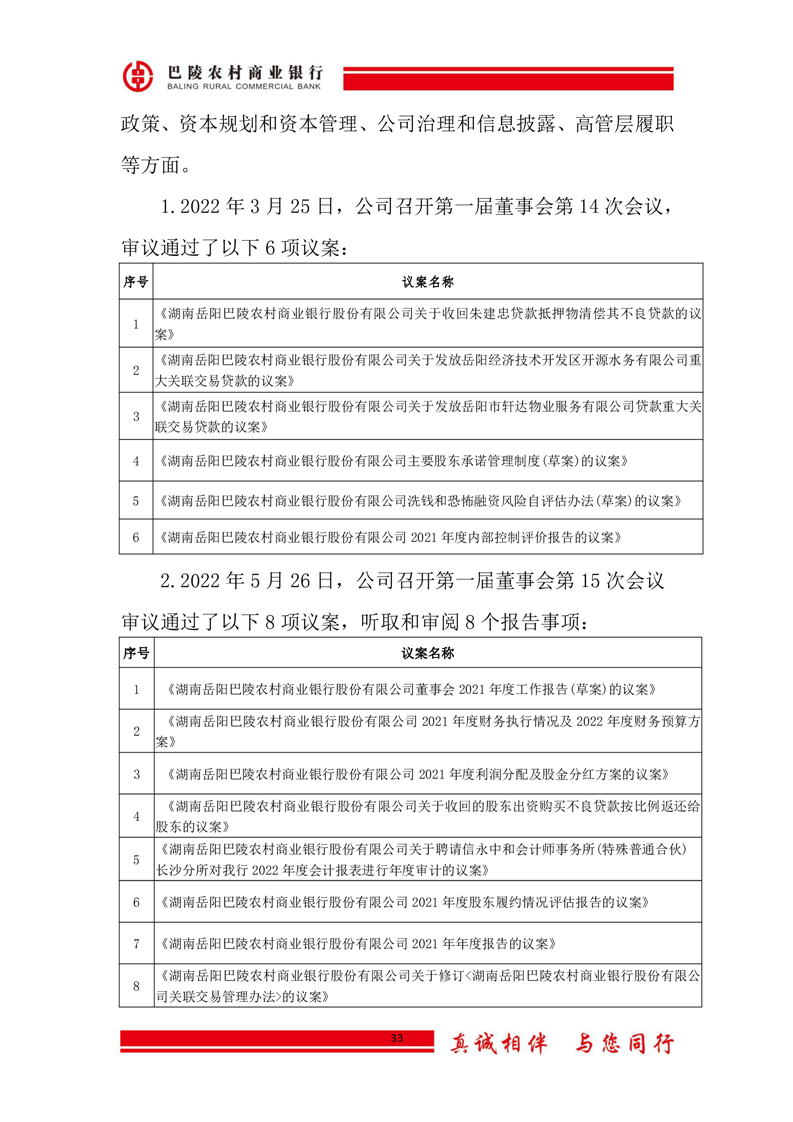 巴陵农村商业银行
BALING RURAL COMMERCIAL BANK

政策、资本规划和资本管理、公司治理和信息披露、高管层履职等方面。

1.2022 年 3 月 25 日，公司召开第一届董事会第 14 次会议，审议通过了以下 6 项议案：

| 序号 | 议案名称 |
|---|---|
| 1 | 《湖南岳阳巴陵农村商业银行股份有限公司关于收回朱建忠贷款抵押物清偿其不良贷款的议案》 |
| 2 | 《湖南岳阳巴陵农村商业银行股份有限公司关于发放岳阳经济技术开发区开源水务有限公司重大关联交易贷款的议案》 |
| 3 | 《湖南岳阳巴陵农村商业银行股份有限公司关于发放岳阳市轩达物业服务有限公司贷款重大关联交易贷款的议案》 |
| 4 | 《湖南岳阳巴陵农村商业银行股份有限公司主要股东承诺管理制度(草案)的议案》 |
| 5 | 《湖南岳阳巴陵农村商业银行股份有限公司洗钱和恐怖融资风险自评估办法(草案)的议案》 |
| 6 | 《湖南岳阳巴陵农村商业银行股份有限公司 2021 年度内部控制评价报告的议案》 |

2.2022 年 5 月 26 日，公司召开第一届董事会第 15 次会议审议通过了以下 8 项议案，听取和审阅 8 个报告事项：

| 序号 | 议案名称 |
|---|---|
| 1 | 《湖南岳阳巴陵农村商业银行股份有限公司董事会 2021 年度工作报告(草案)的议案》 |
| 2 | 《湖南岳阳巴陵农村商业银行股份有限公司 2021 年度财务执行情况及 2022 年度财务预算方案》 |
| 3 | 《湖南岳阳巴陵农村商业银行股份有限公司 2021 年度利润分配及股金分红方案的议案》 |
| 4 | 《湖南岳阳巴陵农村商业银行股份有限公司关于收回的股东出资购买不良贷款按比例返还给股东的议案》 |
| 5 | 《湖南岳阳巴陵农村商业银行股份有限公司关于聘请信永中和会计师事务所(特殊普通合伙)长沙分所对我行 2022 年度会计报表进行年度审计的议案》 |
| 6 | 《湖南岳阳巴陵农村商业银行股份有限公司 2021 年度股东履约情况评估报告的议案》 |
| 7 | 《湖南岳阳巴陵农村商业银行股份有限公司 2021 年年度报告的议案》 |
| 8 | 《湖南岳阳巴陵农村商业银行股份有限公司关于修订<湖南岳阳巴陵农村商业银行股份有限公司关联交易管理办法>的议案》 |

33
真诚相伴 与您同行